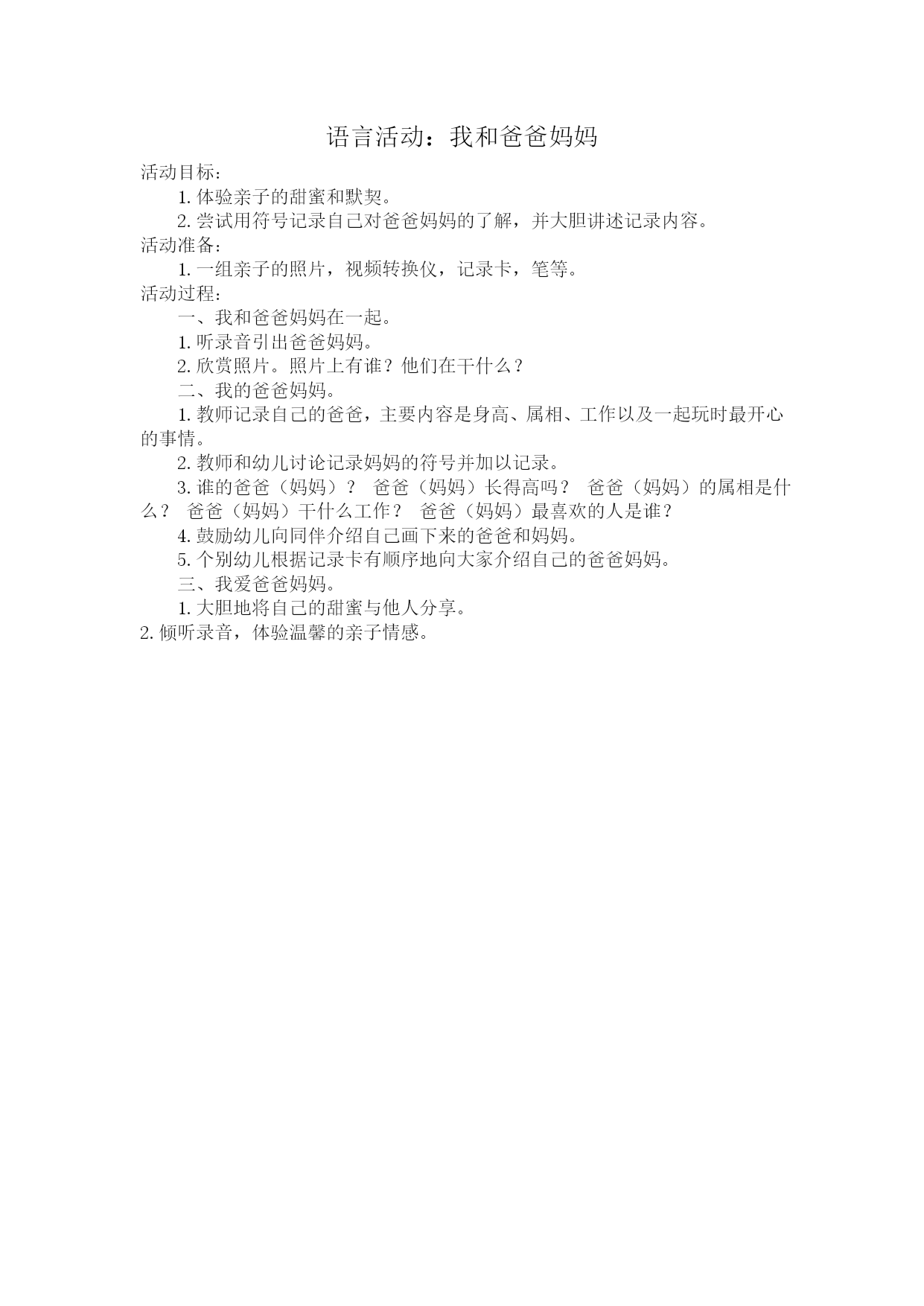 语言活动：我和爸爸妈妈

活动目标：

1. 体验亲子的甜蜜和默契。

2. 尝试用符号记录自己对爸爸妈妈的了解，并大胆讲述记录内容。

活动准备：

1. 一组亲子的照片，视频转换仪，记录卡，笔等。

活动过程：

一、我和爸爸妈妈在一起。

1. 听录音引出爸爸妈妈。

2. 欣赏照片。照片上有谁？他们在干什么？

二、我的爸爸妈妈。

1. 教师记录自己的爸爸，主要内容是身高、属相、工作以及一起玩时最开心的事情。

2. 教师和幼儿讨论记录妈妈的符号并加以记录。

3. 谁的爸爸（妈妈）？ 爸爸（妈妈）长得高吗？ 爸爸（妈妈）的属相是什么？ 爸爸（妈妈）干什么工作？ 爸爸（妈妈）最喜欢的人是谁？

4. 鼓励幼儿向同伴介绍自己画下来的爸爸和妈妈。

5. 个别幼儿根据记录卡有顺序地向大家介绍自己的爸爸妈妈。

三、我爱爸爸妈妈。

1. 大胆地将自己的甜蜜与他人分享。

2. 倾听录音，体验温馨的亲子情感。